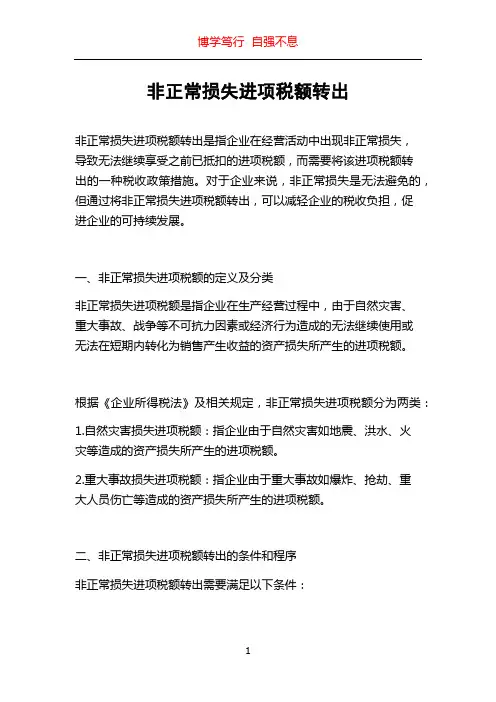 博学笃行 自强不息

非正常损失进项税额转出

非正常损失进项税额转出是指企业在经营活动中出现非正常损失，导致无法继续享受之前已抵扣的进项税额，而需要将该进项税额转出的一种税收政策措施。对于企业来说，非正常损失是无法避免的，但通过将非正常损失进项税额转出，可以减轻企业的税收负担，促进企业的可持续发展。

一、非正常损失进项税额的定义及分类

非正常损失进项税额是指企业在生产经营过程中，由于自然灾害、重大事故、战争等不可抗力因素或经济行为造成的无法继续使用或无法在短期内转化为销售产生收益的资产损失所产生的进项税额。

根据《企业所得税法》及相关规定，非正常损失进项税额分为两类：

1.自然灾害损失进项税额：指企业由于自然灾害如地震、洪水、火灾等造成的资产损失所产生的进项税额。

2.重大事故损失进项税额：指企业由于重大事故如爆炸、抢劫、重大人员伤亡等造成的资产损失所产生的进项税额。

二、非正常损失进项税额转出的条件和程序

非正常损失进项税额转出需要满足以下条件：

1